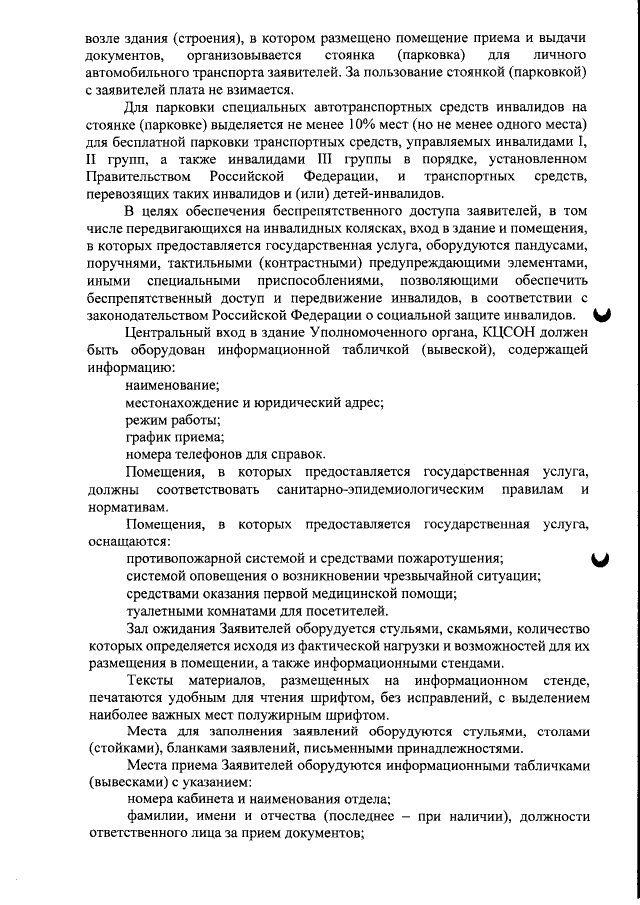 возле здания (строения), в котором размещено помещение приема и выдачи документов, организовывается стоянка (парковка) для личного автомобильного транспорта заявителей. За пользование стоянкой (парковкой) с заявителей плата не взимается.

Для парковки специальных автотранспортных средств инвалидов на стоянке (парковке) выделяется не менее 10% мест (но не менее одного места) для бесплатной парковки транспортных средств, управляемых инвалидами I, II групп, а также инвалидами III группы в порядке, установленном Правительством Российской Федерации, и транспортных средств, перевозящих таких инвалидов и (или) детей-инвалидов.

В целях обеспечения беспрепятственного доступа заявителей, в том числе передвигающихся на инвалидных колясках, вход в здание и помещения, в которых предоставляется государственная услуга, оборудуются пандусами, поручнями, тактильными (контрастными) предупреждающими элементами, иными специальными приспособлениями, позволяющими обеспечить беспрепятственный доступ и передвижение инвалидов, в соответствии с законодательством Российской Федерации о социальной защите инвалидов.

Центральный вход в здание Уполномоченного органа, КЦСОН должен быть оборудован информационной табличкой (вывеской), содержащей информацию:

наименование;

местонахождение и юридический адрес;

режим работы;

график приема;

номера телефонов для справок.

Помещения, в которых предоставляется государственная услуга, должны соответствовать санитарно-эпидемиологическим правилам и нормативам.

Помещения, в которых предоставляется государственная услуга, оснащаются:

противопожарной системой и средствами пожаротушения;

системой оповещения о возникновении чрезвычайной ситуации;

средствами оказания первой медицинской помощи;

туалетными комнатами для посетителей.

Зал ожидания Заявителей оборудуется стульями, скамьями, количество которых определяется исходя из фактической нагрузки и возможностей для их размещения в помещении, а также информационными стендами.

Тексты материалов, размещенных на информационном стенде, печатаются удобным для чтения шрифтом, без исправлений, с выделением наиболее важных мест полужирным шрифтом.

Места для заполнения заявлений оборудуются стульями, столами (стойками), бланками заявлений, письменными принадлежностями.

Места приема Заявителей оборудуются информационными табличками (вывесками) с указанием:

номера кабинета и наименования отдела;

фамилии, имени и отчества (последнее – при наличии), должности ответственного лица за прием документов;